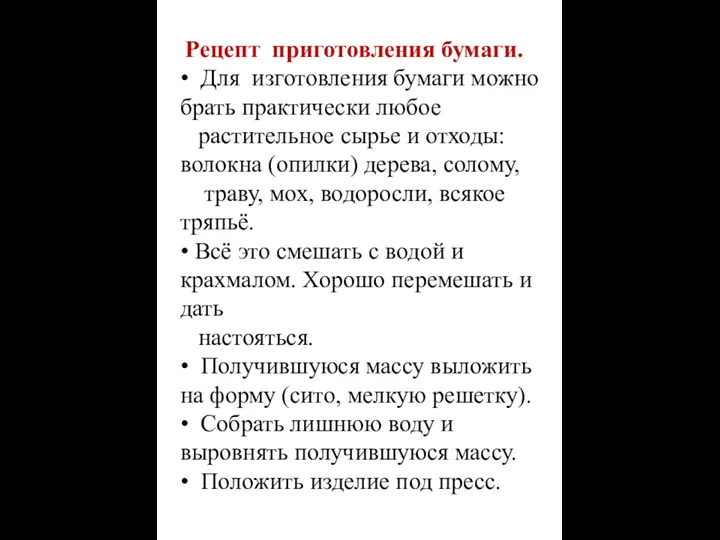 Рецепт приготовления бумаги.

• Для изготовления бумаги можно брать практически любое растительное сырье и отходы: волокна (опилки) дерева, солому, траву, мох, водоросли, всякое тряпьё.

• Всё это смешать с водой и крахмалом. Хорошо перемешать и дать настояться.

• Получившуюся массу выложить на форму (сито, мелкую решетку).

• Собрать лишнюю воду и выровнять получившуюся массу.

• Положить изделие под пресс.